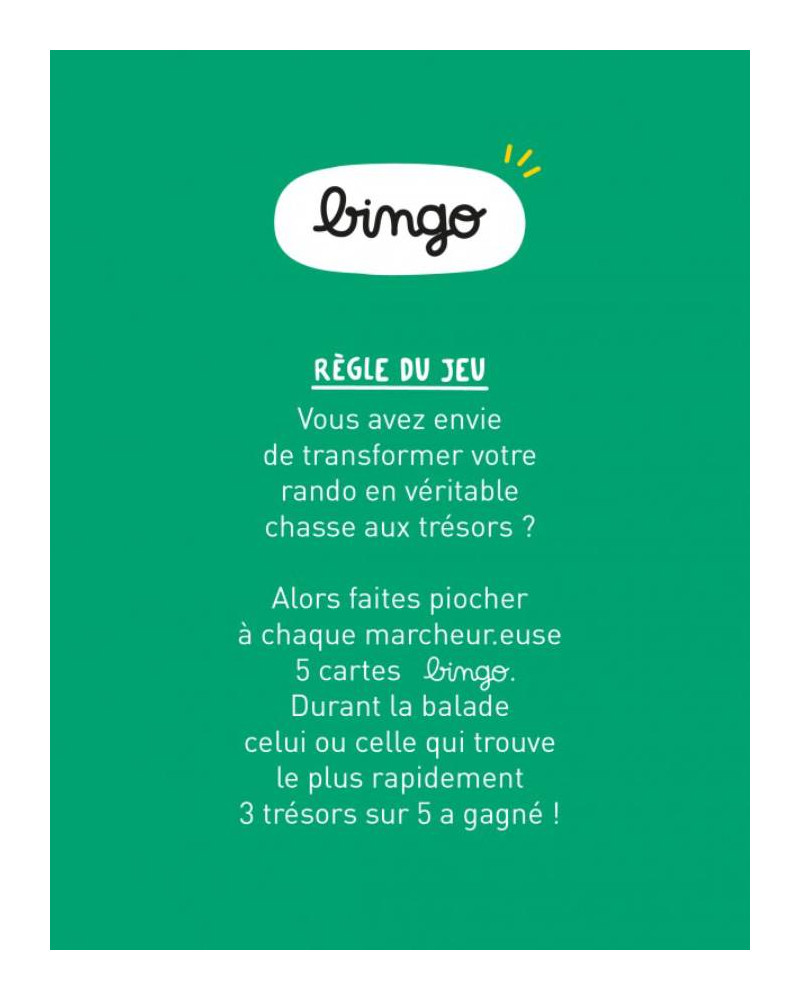 bingo

RÈGLE DU JEU

Vous avez envie de transformer votre rando en véritable chasse aux trésors ?

Alors faites piocher à chaque marcheur.euse 5 cartes bingo. Durant la balade celui ou celle qui trouve le plus rapidement 3 trésors sur 5 a gagné !